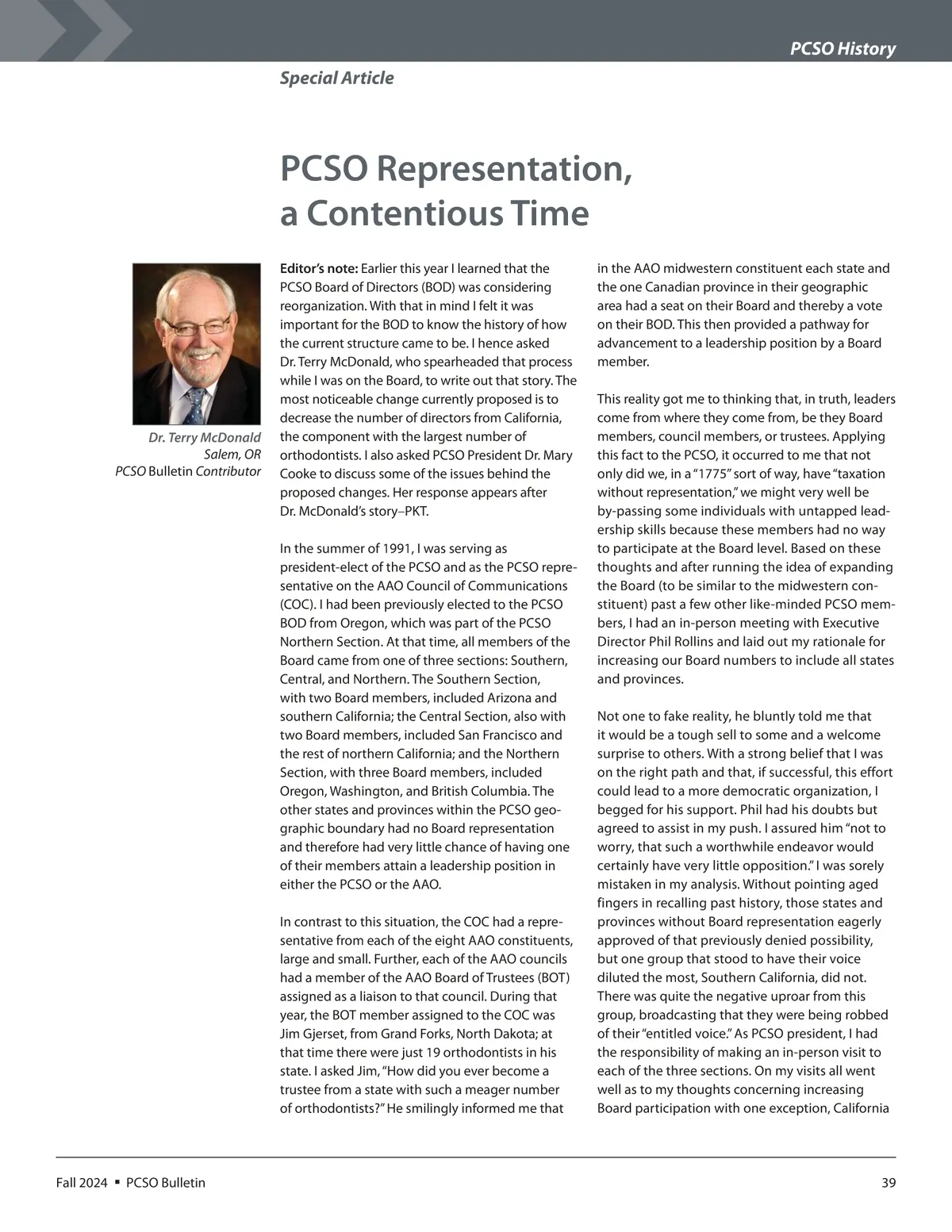 PCSO History

Special Article

PCSO Representation, a Contentious Time

Dr. Terry McDonald
Salem, OR
PCSO Bulletin Contributor

Editor's note: Earlier this year I learned that the PCSO Board of Directors (BOD) was considering reorganization. With that in mind I felt it was important for the BOD to know the history of how the current structure came to be. I hence asked Dr. Terry McDonald, who spearheaded that process while I was on the Board, to write out that story. The most noticeable change currently proposed is to decrease the number of directors from California, the component with the largest number of orthodontists. I also asked PCSO President Dr. Mary Cooke to discuss some of the issues behind the proposed changes. Her response appears after Dr. McDonald's story–PKT.

In the summer of 1991, I was serving as president-elect of the PCSO and as the PCSO representative on the AAO Council of Communications (COC). I had been previously elected to the PCSO BOD from Oregon, which was part of the PCSO Northern Section. At that time, all members of the Board came from one of three sections: Southern, Central, and Northern. The Southern Section, with two Board members, included Arizona and southern California; the Central Section, also with two Board members, included San Francisco and the rest of northern California; and the Northern Section, with three Board members, included Oregon, Washington, and British Columbia. The other states and provinces within the PCSO geographic boundary had no Board representation and therefore had very little chance of having one of their members attain a leadership position in either the PCSO or the AAO.

In contrast to this situation, the COC had a representative from each of the eight AAO constituents, large and small. Further, each of the AAO councils had a member of the AAO Board of Trustees (BOT) assigned as a liaison to that council. During that year, the BOT member assigned to the COC was Jim Gjerset, from Grand Forks, North Dakota; at that time there were just 19 orthodontists in his state. I asked Jim, "How did you ever become a trustee from a state with such a meager number of orthodontists?" He smilingly informed me that in the AAO midwestern constituent each state and the one Canadian province in their geographic area had a seat on their Board and thereby a vote on their BOD. This then provided a pathway for advancement to a leadership position by a Board member.

This reality got me to thinking that, in truth, leaders come from where they come from, be they Board members, council members, or trustees. Applying this fact to the PCSO, it occurred to me that not only did we, in a "1775" sort of way, have "taxation without representation," we might very well be by-passing some individuals with untapped leadership skills because these members had no way to participate at the Board level. Based on these thoughts and after running the idea of expanding the Board (to be similar to the midwestern constituent) past a few other like-minded PCSO members, I had an in-person meeting with Executive Director Phil Rollins and laid out my rationale for increasing our Board numbers to include all states and provinces.

Not one to fake reality, he bluntly told me that it would be a tough sell to some and a welcome surprise to others. With a strong belief that I was on the right path and that, if successful, this effort could lead to a more democratic organization, I begged for his support. Phil had his doubts but agreed to assist in my push. I assured him "not to worry, that such a worthwhile endeavor would certainly have very little opposition." I was sorely mistaken in my analysis. Without pointing aged fingers in recalling past history, those states and provinces without Board representation eagerly approved of that previously denied possibility, but one group that stood to have their voice diluted the most, Southern California, did not. There was quite the negative uproar from this group, broadcasting that they were being robbed of their "entitled voice." As PCSO president, I had the responsibility of making an in-person visit to each of the three sections. On my visits all went well as to my thoughts concerning increasing Board participation with one exception, California

Fall 2024 ▪ PCSO Bulletin

39